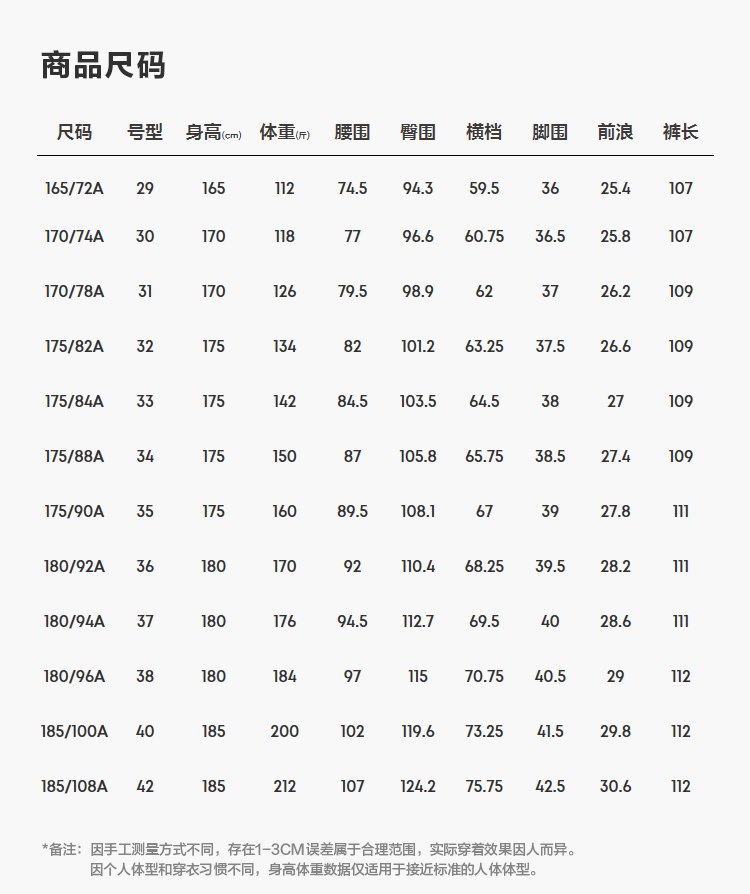 商品尺码

| 尺码 | 号型 | 身高(cm) | 体重(斤) | 腰围 | 臀围 | 横档 | 脚围 | 前浪 | 裤长 |
|---|---|---|---|---|---|---|---|---|---|
| 165/72A | 29 | 165 | 112 | 74.5 | 94.3 | 59.5 | 36 | 25.4 | 107 |
| 170/74A | 30 | 170 | 118 | 77 | 96.6 | 60.75 | 36.5 | 25.8 | 107 |
| 170/78A | 31 | 170 | 126 | 79.5 | 98.9 | 62 | 37 | 26.2 | 109 |
| 175/82A | 32 | 175 | 134 | 82 | 101.2 | 63.25 | 37.5 | 26.6 | 109 |
| 175/84A | 33 | 175 | 142 | 84.5 | 103.5 | 64.5 | 38 | 27 | 109 |
| 175/88A | 34 | 175 | 150 | 87 | 105.8 | 65.75 | 38.5 | 27.4 | 109 |
| 175/90A | 35 | 175 | 160 | 89.5 | 108.1 | 67 | 39 | 27.8 | 111 |
| 180/92A | 36 | 180 | 170 | 92 | 110.4 | 68.25 | 39.5 | 28.2 | 111 |
| 180/94A | 37 | 180 | 176 | 94.5 | 112.7 | 69.5 | 40 | 28.6 | 111 |
| 180/96A | 38 | 180 | 184 | 97 | 115 | 70.75 | 40.5 | 29 | 112 |
| 185/100A | 40 | 185 | 200 | 102 | 119.6 | 73.25 | 41.5 | 29.8 | 112 |
| 185/108A | 42 | 185 | 212 | 107 | 124.2 | 75.75 | 42.5 | 30.6 | 112 |

*备注：因手工测量方式不同，存在1-3CM误差属于合理范围，实际穿着效果因人而异。
因个人体型和穿衣习惯不同，身高体重数据仅适用于接近标准的人体体型。